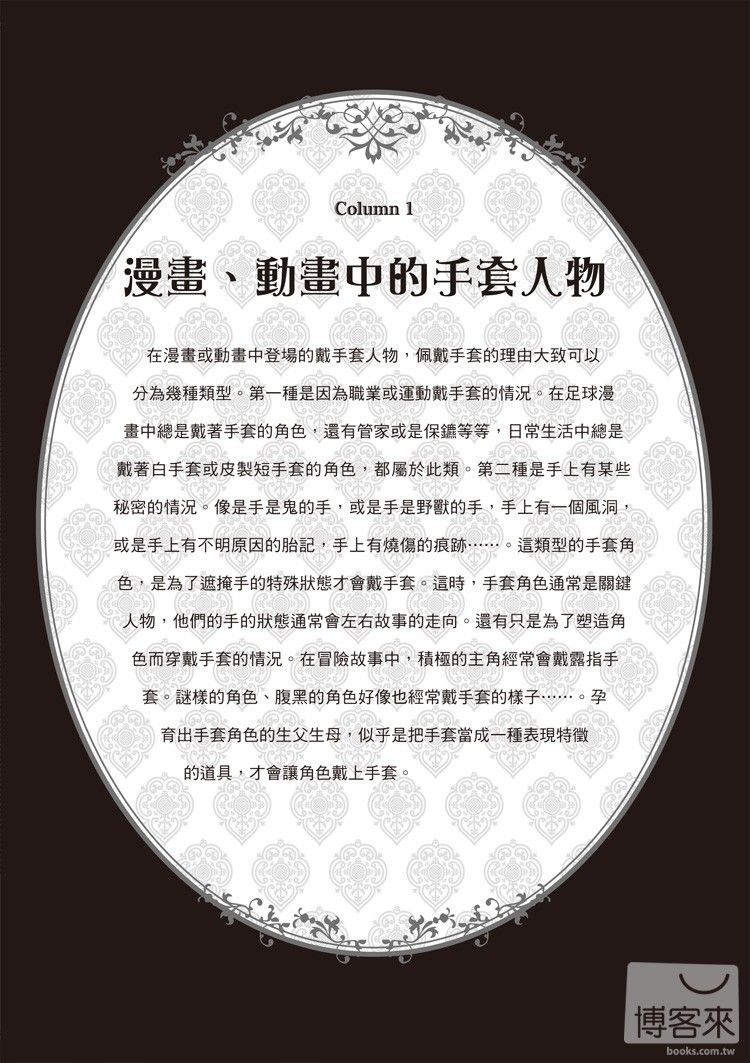 Column 1

漫畫、動畫中的手套人物

在漫畫或動畫中登場的戴手套人物，佩戴手套的理由大致可以分為幾種類型。第一種是因為職業或運動戴手套的情況。在足球漫畫中總是戴著手套的角色，還有管家或是保鑣等等，日常生活中總是戴著白手套或皮製短手套的角色，都屬於此類。第二種是手上有某些秘密的情況。像是手是鬼的手，或是手是野獸的手，手上有一個風洞，或是手上有不明原因的胎記，手上有燒傷的痕跡……。這類型的手套角色，是為了遮掩手的特殊狀態才會戴手套。這時，手套角色通常是關鍵人物，他們的手的狀態通常會左右故事的走向。還有只是為了塑造角色而穿戴手套的情況。在冒險故事中，積極的主角經常會戴露指手套。謎樣的角色、腹黑的角色好像也經常戴手套的樣子……。孕育出手套角色的生父生母，似乎是把手套當成一種表現特徵的道具，才會讓角色戴上手套。

博客來
books.com.tw